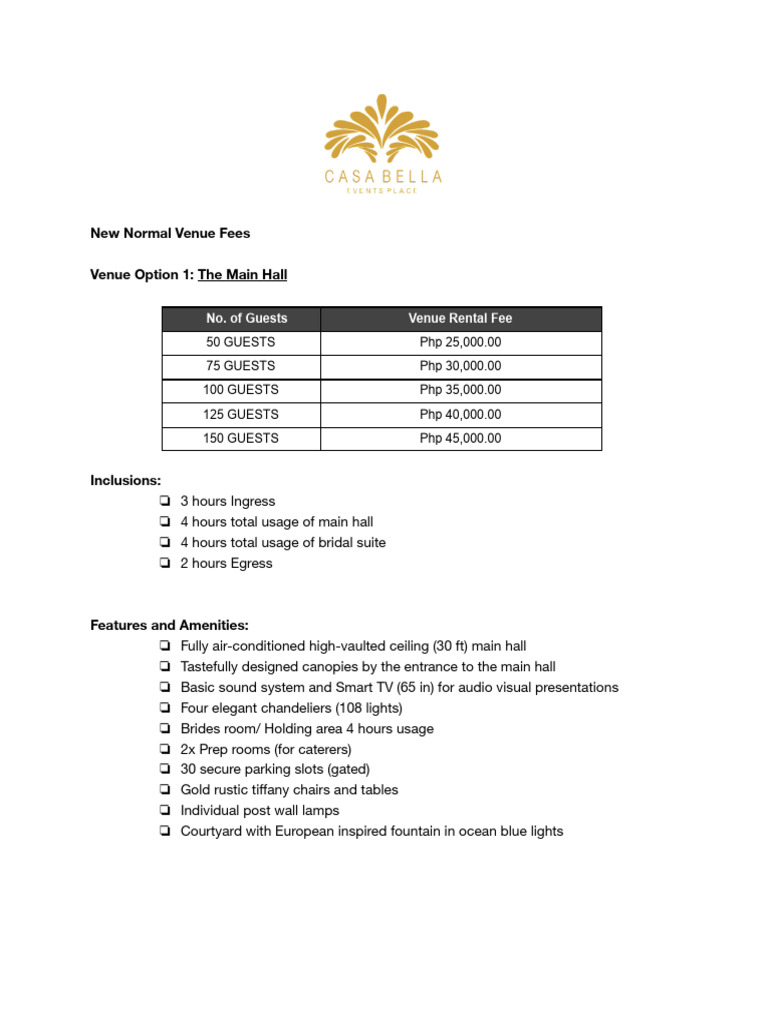 CASA BELLA
EVENTS PLACE

New Normal Venue Fees

Venue Option 1: The Main Hall

| No. of Guests | Venue Rental Fee |
|---|---|
| 50 GUESTS | Php 25,000.00 |
| 75 GUESTS | Php 30,000.00 |
| 100 GUESTS | Php 35,000.00 |
| 125 GUESTS | Php 40,000.00 |
| 150 GUESTS | Php 45,000.00 |

Inclusions:
❏ 3 hours Ingress
❏ 4 hours total usage of main hall
❏ 4 hours total usage of bridal suite
❏ 2 hours Egress

Features and Amenities:
❏ Fully air-conditioned high-vaulted ceiling (30 ft) main hall
❏ Tastefully designed canopies by the entrance to the main hall
❏ Basic sound system and Smart TV (65 in) for audio visual presentations
❏ Four elegant chandeliers (108 lights)
❏ Brides room/ Holding area 4 hours usage
❏ 2x Prep rooms (for caterers)
❏ 30 secure parking slots (gated)
❏ Gold rustic tiffany chairs and tables
❏ Individual post wall lamps
❏ Courtyard with European inspired fountain in ocean blue lights